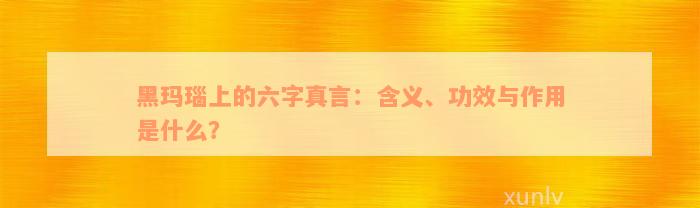 黑玛瑙上的六字真言：含义、功效与作用是什么?

xunlv